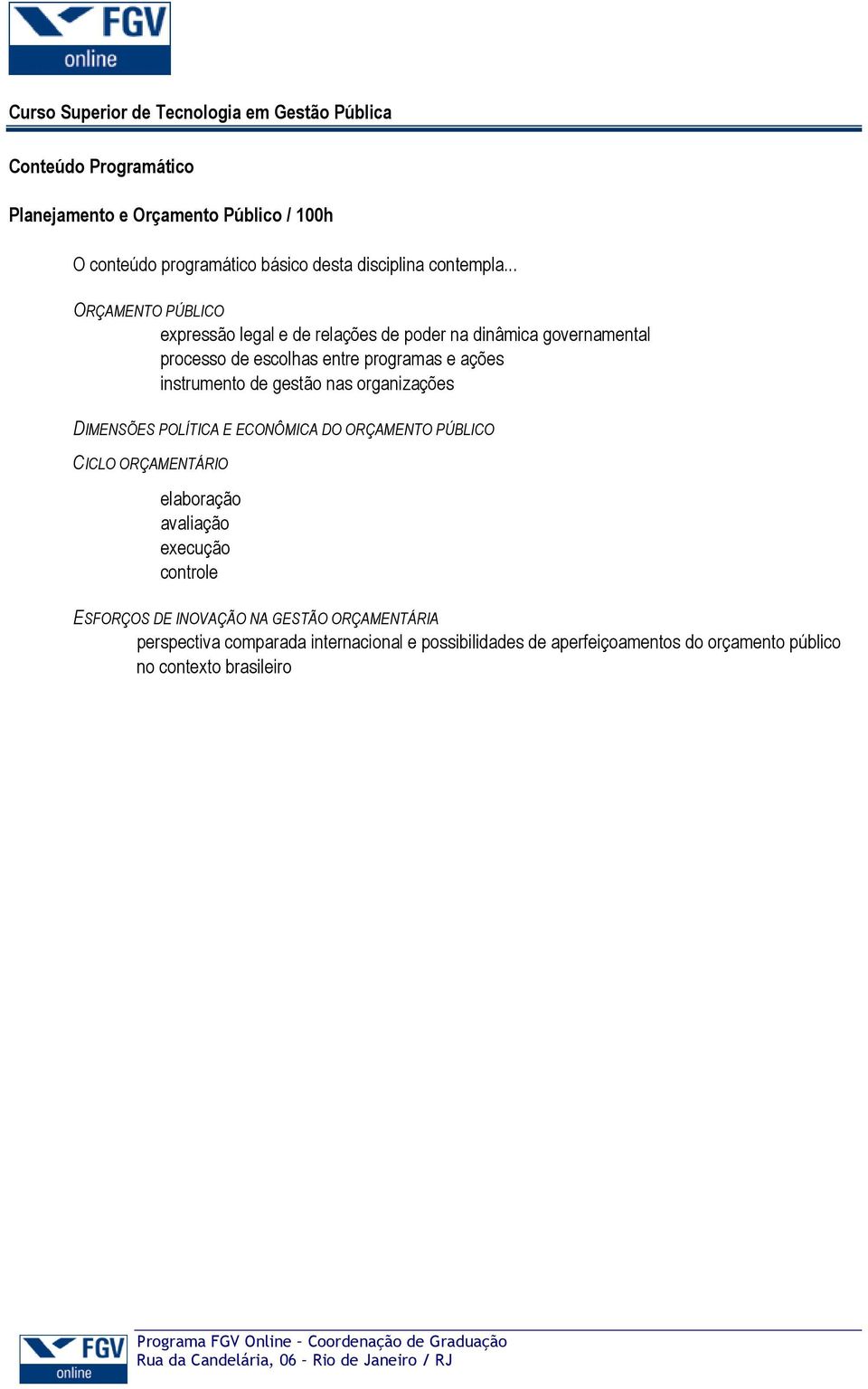 FGV
online

Curso Superior de Tecnologia em Gestão Pública

Conteúdo Programático

Planejamento e Orçamento Público / 100h

O conteúdo programático básico desta disciplina contempla...

ORÇAMENTO PÚBLICO
expressão legal e de relações de poder na dinâmica governamental
processo de escolhas entre programas e ações
instrumento de gestão nas organizações

DIMENSÕES POLÍTICA E ECONÔMICA DO ORÇAMENTO PÚBLICO

CICLO ORÇAMENTÁRIO
elaboração
avaliação
execução
controle

ESFORÇOS DE INOVAÇÃO NA GESTÃO ORÇAMENTÁRIA
perspectiva comparada internacional e possibilidades de aperfeiçoamentos do orçamento público no contexto brasileiro

FGV
online
Programa FGV Online – Coordenação de Graduação
Rua da Candelária, 06 – Rio de Janeiro / RJ